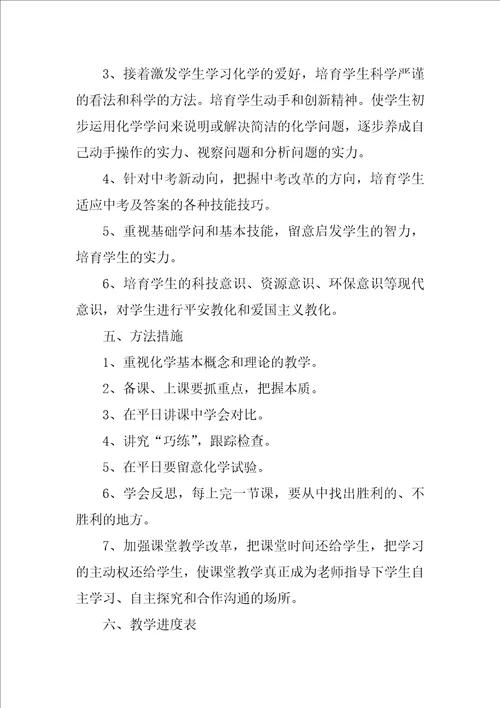 3、接着激发学生学习化学的爱好，培育学生科学严谨的看法和科学的方法。培育学生动手和创新精神。使学生初步运用化学学问来说明或解决简洁的化学问题，逐步养成自己动手操作的实力、视察问题和分析问题的实力。

4、针对中考新动向，把握中考改革的方向，培育学生适应中考及答案的各种技能技巧。

5、重视基础学问和基本技能，留意启发学生的智力，培育学生的实力。

6、培育学生的科技意识、资源意识、环保意识等现代意识，对学生进行平安教化和爱国主义教化。

五、方法措施

1、重视化学基本概念和理论的教学。

2、备课、上课要抓重点，把握本质。

3、在平日讲课中学会对比。

4、讲究“巧练”，跟踪检查。

5、在平日要留意化学试验。

6、学会反思，每上完一节课，要从中找出胜利的、不胜利的地方。

7、加强课堂教学改革，把课堂时间还给学生，把学习的主动权还给学生，使课堂教学真正成为老师指导下学生自主学习、自主探究和合作沟通的场所。

六、教学进度表